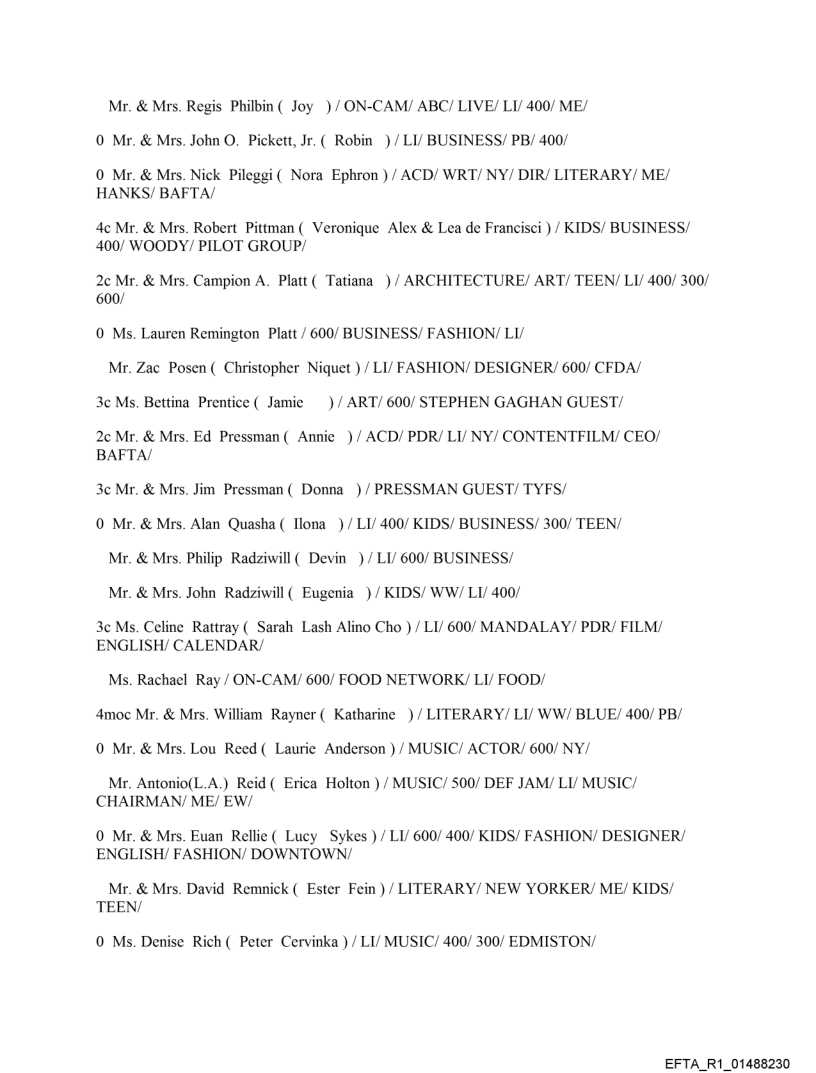 Mr. & Mrs. Regis Philbin ( Joy ) / ON-CAM/ ABC/ LIVE/ LI/ 400/ ME/

0 Mr. & Mrs. John O. Pickett, Jr. ( Robin ) / LI/ BUSINESS/ PB/ 400/

0 Mr. & Mrs. Nick Pileggi ( Nora Ephron ) / ACD/ WRT/ NY/ DIR/ LITERARY/ ME/ HANKS/ BAFTA/

4c Mr. & Mrs. Robert Pittman ( Veronique Alex & Lea de Francisci ) / KIDS/ BUSINESS/ 400/ WOODY/ PILOT GROUP/

2c Mr. & Mrs. Campion A. Platt ( Tatiana ) / ARCHITECTURE/ ART/ TEEN/ LI/ 400/ 300/ 600/

0 Ms. Lauren Remington Platt / 600/ BUSINESS/ FASHION/ LI/

Mr. Zac Posen ( Christopher Niquet ) / LI/ FASHION/ DESIGNER/ 600/ CFDA/

3c Ms. Bettina Prentice ( Jamie ) / ART/ 600/ STEPHEN GAGHAN GUEST/

2c Mr. & Mrs. Ed Pressman ( Annie ) / ACD/ PDR/ LI/ NY/ CONTENTFILM/ CEO/ BAFTA/

3c Mr. & Mrs. Jim Pressman ( Donna ) / PRESSMAN GUEST/ TYFS/

0 Mr. & Mrs. Alan Quasha ( Ilona ) / LI/ 400/ KIDS/ BUSINESS/ 300/ TEEN/

Mr. & Mrs. Philip Radziwill ( Devin ) / LI/ 600/ BUSINESS/

Mr. & Mrs. John Radziwill ( Eugenia ) / KIDS/ WW/ LI/ 400/

3c Ms. Celine Rattray ( Sarah Lash Alino Cho ) / LI/ 600/ MANDALAY/ PDR/ FILM/ ENGLISH/ CALENDAR/

Ms. Rachael Ray / ON-CAM/ 600/ FOOD NETWORK/ LI/ FOOD/

4moc Mr. & Mrs. William Rayner ( Katharine ) / LITERARY/ LI/ WW/ BLUE/ 400/ PB/

0 Mr. & Mrs. Lou Reed ( Laurie Anderson ) / MUSIC/ ACTOR/ 600/ NY/

Mr. Antonio(L.A.) Reid ( Erica Holton ) / MUSIC/ 500/ DEF JAM/ LI/ MUSIC/ CHAIRMAN/ ME/ EW/

0 Mr. & Mrs. Euan Rellie ( Lucy Sykes ) / LI/ 600/ 400/ KIDS/ FASHION/ DESIGNER/ ENGLISH/ FASHION/ DOWNTOWN/

Mr. & Mrs. David Remnick ( Ester Fein ) / LITERARY/ NEW YORKER/ ME/ KIDS/ TEEN/

0 Ms. Denise Rich ( Peter Cervinka ) / LI/ MUSIC/ 400/ 300/ EDMISTON/

EFTA_R1_01488230